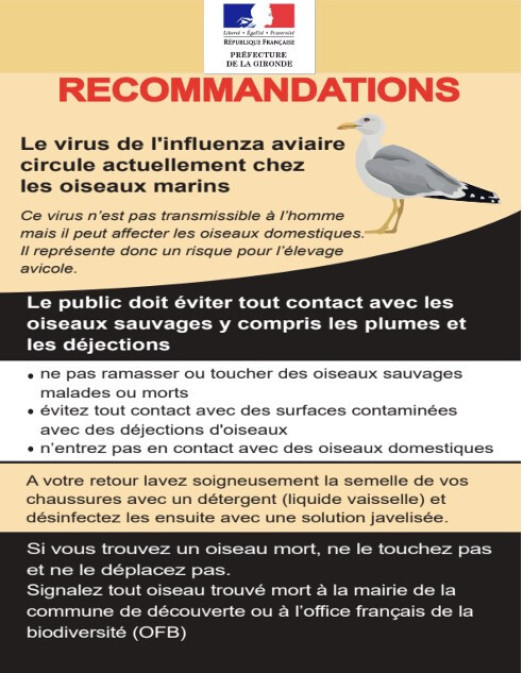 Liberté • Égalité • Fraternité
RÉPUBLIQUE FRANÇAISE
PRÉFECTURE
DE LA GIRONDE

RECOMMANDATIONS

Le virus de l'influenza aviaire circule actuellement chez les oiseaux marins

Ce virus n'est pas transmissible à l'homme mais il peut affecter les oiseaux domestiques. Il représente donc un risque pour l'élevage avicole.

Le public doit éviter tout contact avec les oiseaux sauvages y compris les plumes et les déjections

• ne pas ramasser ou toucher des oiseaux sauvages malades ou morts
• évitez tout contact avec des surfaces contaminées avec des déjections d'oiseaux
• n'entrez pas en contact avec des oiseaux domestiques

A votre retour lavez soigneusement la semelle de vos chaussures avec un détergent (liquide vaisselle) et désinfectez les ensuite avec une solution javelisée.

Si vous trouvez un oiseau mort, ne le touchez pas et ne le déplacez pas.
Signalez tout oiseau trouvé mort à la mairie de la commune de découverte ou à l'office français de la biodiversité (OFB)